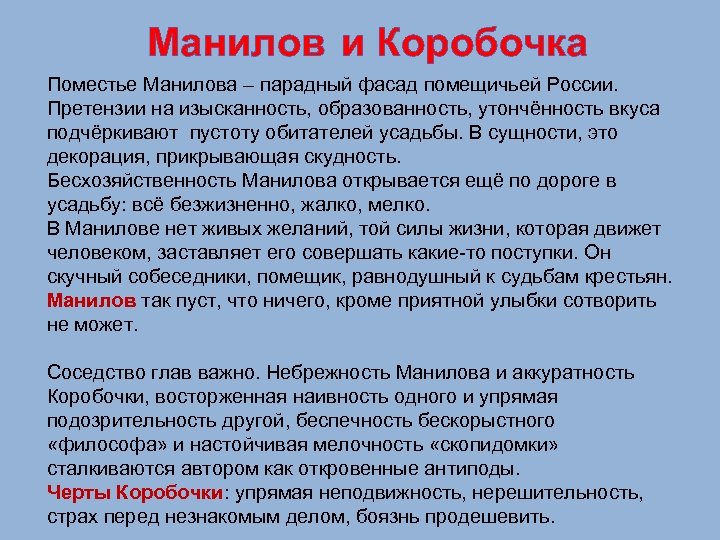 Манилов и Коробочка

Поместье Манилова – парадный фасад помещичьей России. Претензии на изысканность, образованность, утончённость вкуса подчёркивают пустоту обитателей усадьбы. В сущности, это декорация, прикрывающая скудность.
Бесхозяйственность Манилова открывается ещё по дороге в усадьбу: всё безжизненно, жалко, мелко.
В Манилове нет живых желаний, той силы жизни, которая движет человеком, заставляет его совершать какие-то поступки. Он скучный собеседники, помещик, равнодушный к судьбам крестьян. Манилов так пуст, что ничего, кроме приятной улыбки сотворить не может.

Соседство глав важно. Небрежность Манилова и аккуратность Коробочки, восторженная наивность одного и упрямая подозрительность другой, беспечность бескорыстного «философа» и настойчивая мелочность «скопидомки» сталкиваются автором как откровенные антиподы.
Черты Коробочки: упрямая неподвижность, нерешительность, страх перед незнакомым делом, боязнь продешевить.